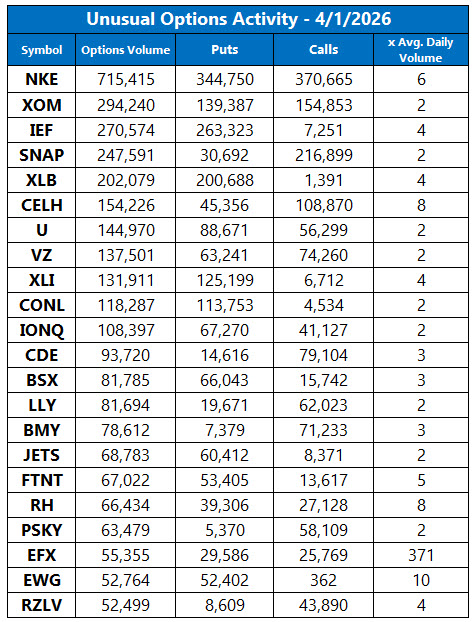 Unusual Options Activity - 4/1/2026

| Symbol | Options Volume | Puts | Calls | x Avg. Daily Volume |
|---|---|---|---|---|
| NKE | 715,415 | 344,750 | 370,665 | 6 |
| XOM | 294,240 | 139,387 | 154,853 | 2 |
| IEF | 270,574 | 263,323 | 7,251 | 4 |
| SNAP | 247,591 | 30,692 | 216,899 | 2 |
| XLB | 202,079 | 200,688 | 1,391 | 4 |
| CELH | 154,226 | 45,356 | 108,870 | 8 |
| U | 144,970 | 88,671 | 56,299 | 2 |
| VZ | 137,501 | 63,241 | 74,260 | 2 |
| XLI | 131,911 | 125,199 | 6,712 | 4 |
| CONL | 118,287 | 113,753 | 4,534 | 2 |
| IONQ | 108,397 | 67,270 | 41,127 | 2 |
| CDE | 93,720 | 14,616 | 79,104 | 3 |
| BSX | 81,785 | 66,043 | 15,742 | 3 |
| LLY | 81,694 | 19,671 | 62,023 | 2 |
| BMY | 78,612 | 7,379 | 71,233 | 3 |
| JETS | 68,783 | 60,412 | 8,371 | 2 |
| FTNT | 67,022 | 53,405 | 13,617 | 5 |
| RH | 66,434 | 39,306 | 27,128 | 8 |
| PSKY | 63,479 | 5,370 | 58,109 | 2 |
| EFX | 55,355 | 29,586 | 25,769 | 371 |
| EWG | 52,764 | 52,402 | 362 | 10 |
| RZLV | 52,499 | 8,609 | 43,890 | 4 |